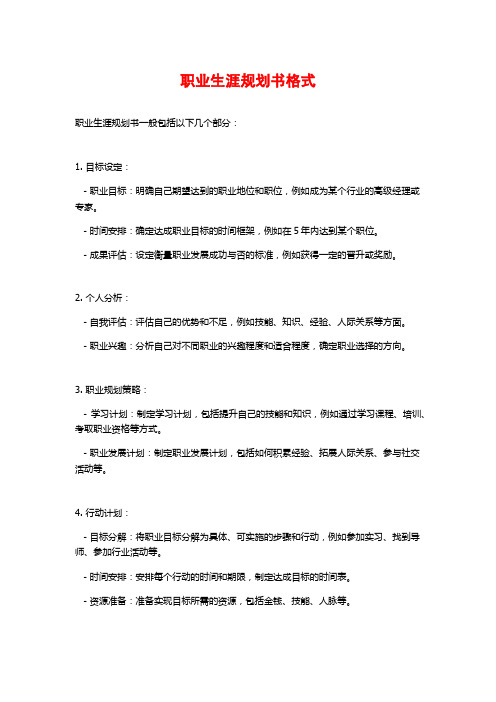 职业生涯规划书格式

职业生涯规划书一般包括以下几个部分：

1. 目标设定：

- 职业目标：明确自己期望达到的职业地位和职位，例如成为某个行业的高级经理或专家。

- 时间安排：确定达成职业目标的时间框架，例如在 5 年内达到某个职位。

- 成果评估：设定衡量职业发展成功与否的标准，例如获得一定的晋升或奖励。

2. 个人分析：

- 自我评估：评估自己的优势和不足，例如技能、知识、经验、人际关系等方面。

- 职业兴趣：分析自己对不同职业的兴趣程度和适合程度，确定职业选择的方向。

3. 职业规划策略：

- 学习计划：制定学习计划，包括提升自己的技能和知识，例如通过学习课程、培训、考取职业资格等方式。

- 职业发展计划：制定职业发展计划，包括如何积累经验、拓展人际关系、参与社交活动等。

4. 行动计划：

- 目标分解：将职业目标分解为具体、可实施的步骤和行动，例如参加实习、找到导师、参加行业活动等。

- 时间安排：安排每个行动的时间和期限，制定达成目标的时间表。

- 资源准备：准备实现目标所需的资源，包括金钱、技能、人脉等。